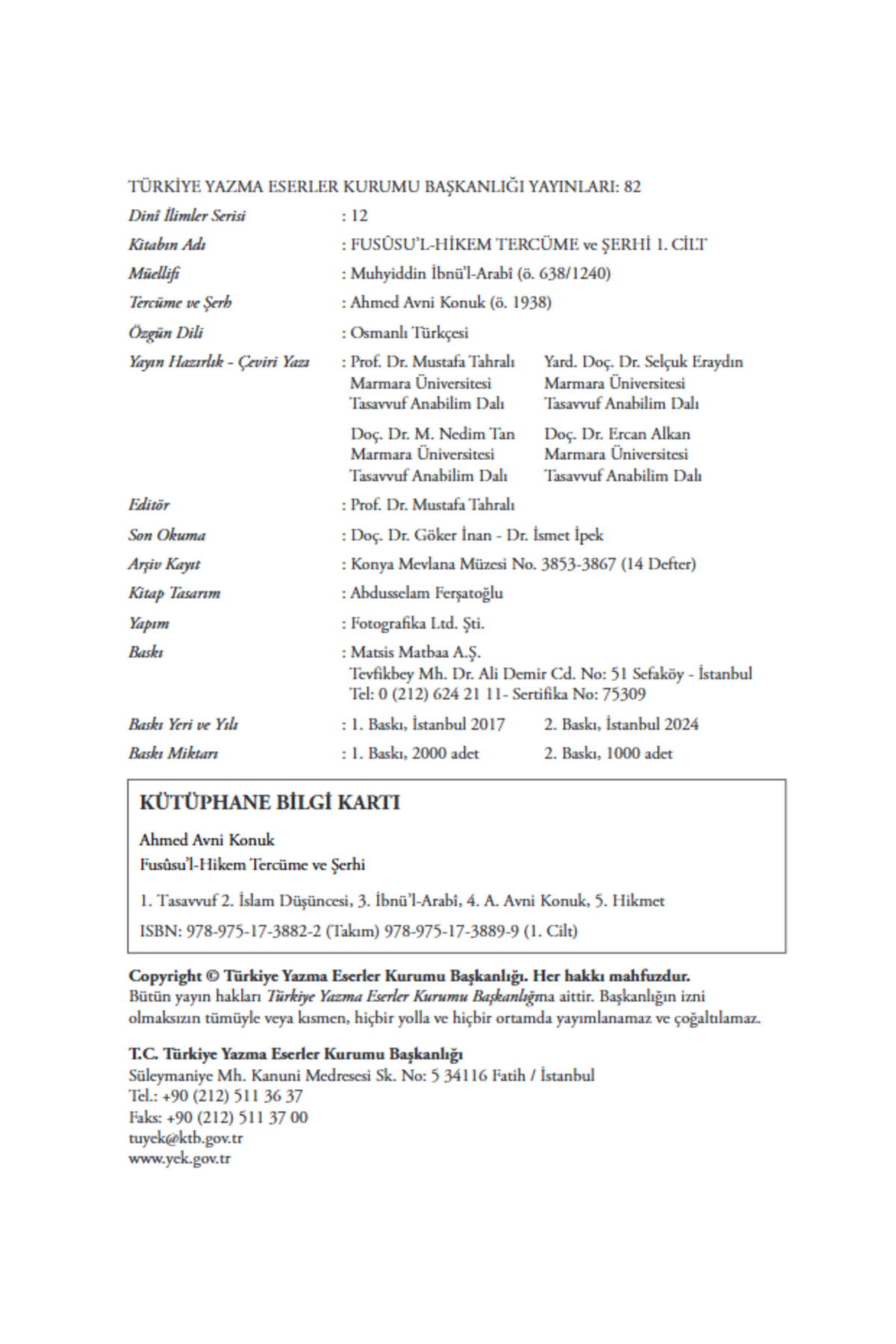 TÜRKİYE YAZMA ESERLER KURUMU BAŞKANLIĞI YAYINLARI: 82

Dinî İlimler Serisi : 12
Kitabın Adı : FUSÛSU'L-HİKEM TERCÜME ve ŞERHİ 1. CİLT
Müellifi : Muhyiddin İbnü'l-Arabî (ö. 638/1240)
Tercüme ve Şerh : Ahmed Avni Konuk (ö. 1938)
Özgün Dili : Osmanlı Türkçesi
Yayın Hazırlık - Çeviri Yazı : Prof. Dr. Mustafa Tahralı Marmara Üniversitesi Tasavvuf Anabilim Dalı

Yard. Doç. Dr. Selçuk Eraydın Marmara Üniversitesi Tasavvuf Anabilim Dalı

Doç. Dr. M. Nedim Tan Marmara Üniversitesi Tasavvuf Anabilim Dalı

Doç. Dr. Ercan Alkan Marmara Üniversitesi Tasavvuf Anabilim Dalı

Editör : Prof. Dr. Mustafa Tahralı
Son Okuma : Doç. Dr. Göker İnan - Dr. İsmet İpek
Arşiv Kayıt : Konya Mevlana Müzesi No. 3853-3867 (14 Defter)
Kitap Tasarım : Abdusselam Ferşatoğlu
Yapım : Fotografika Ltd. Şti.
Baskı : Matsis Matbaa A.Ş.
Tevfikbey Mh. Dr. Ali Demir Cd. No: 51 Sefaköy - İstanbul
Tel: 0 (212) 624 21 11- Sertifika No: 75309
Baskı Yeri ve Yılı : 1. Baskı, İstanbul 2017 2. Baskı, İstanbul 2024
Baskı Miktarı : 1. Baskı, 2000 adet 2. Baskı, 1000 adet

KÜTÜPHANE BİLGİ KARTI

Ahmed Avni Konuk
Fusûsu'l-Hikem Tercüme ve Şerhi

1. Tasavvuf 2. İslam Düşüncesi, 3. İbnü'l-Arabî, 4. A. Avni Konuk, 5. Hikmet

ISBN: 978-975-17-3882-2 (Takım) 978-975-17-3889-9 (1. Cilt)

Copyright © Türkiye Yazma Eserler Kurumu Başkanlığı. Her hakkı mahfuzdur.
Bütün yayın hakları Türkiye Yazma Eserler Kurumu Başkanlığına aittir. Başkanlığın izni olmaksızın tümüyle veya kısmen, hiçbir yolla ve hiçbir ortamda yayımlanamaz ve çoğaltılamaz.

T.C. Türkiye Yazma Eserler Kurumu Başkanlığı
Süleymaniye Mh. Kanuni Medresesi Sk. No: 5 34116 Fatih / İstanbul
Tel.: +90 (212) 511 36 37
Faks: +90 (212) 511 37 00
tuyek@ktb.gov.tr
www.yek.gov.tr